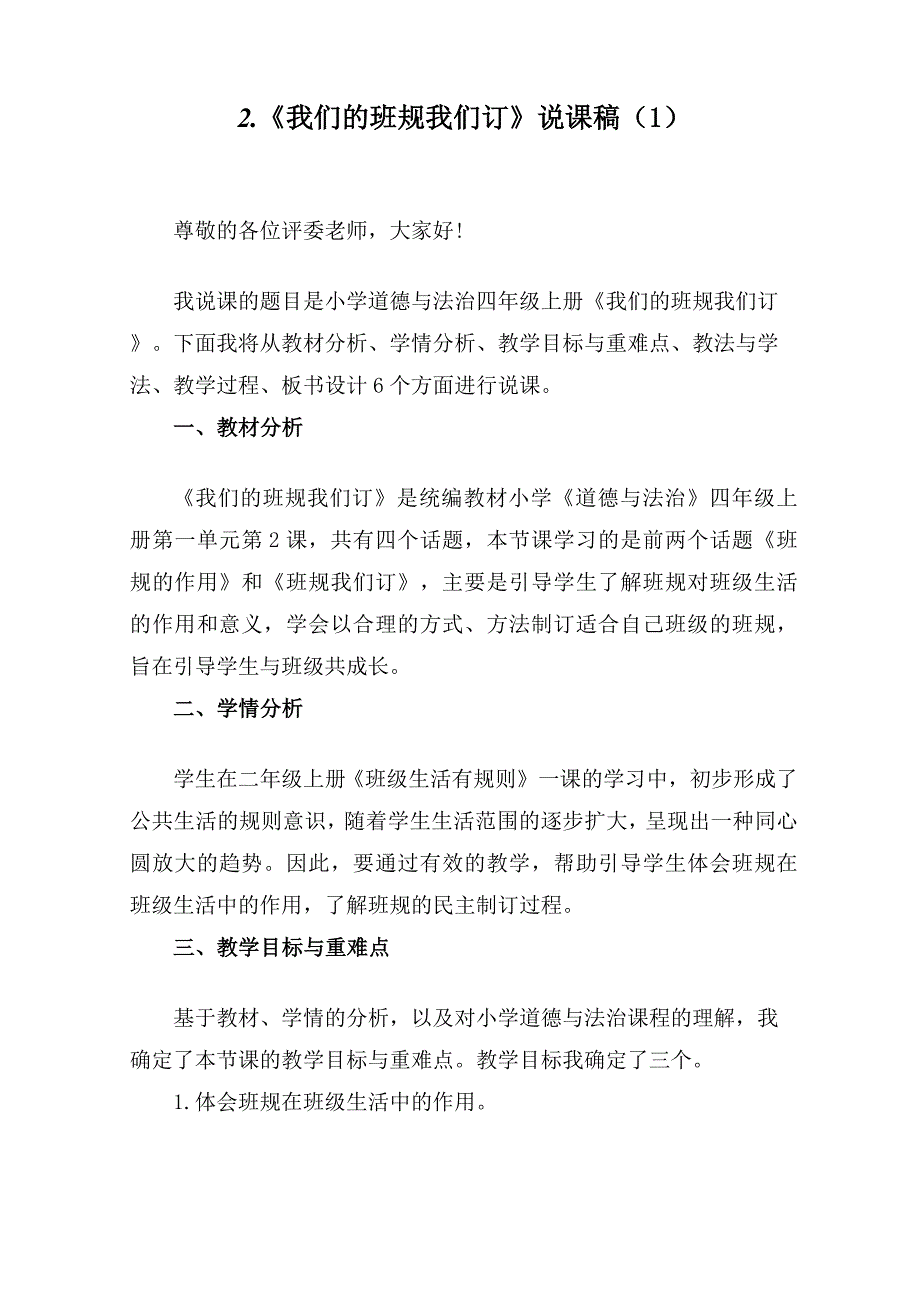 2.《我们的班规我们订》说课稿（1）

尊敬的各位评委老师，大家好!

我说课的题目是小学道德与法治四年级上册《我们的班规我们订》。下面我将从教材分析、学情分析、教学目标与重难点、教法与学法、教学过程、板书设计6个方面进行说课。

一、教材分析

《我们的班规我们订》是统编教材小学《道德与法治》四年级上册第一单元第2课，共有四个话题，本节课学习的是前两个话题《班规的作用》和《班规我们订》，主要是引导学生了解班规对班级生活的作用和意义，学会以合理的方式、方法制订适合自己班级的班规，旨在引导学生与班级共成长。

二、学情分析

学生在二年级上册《班级生活有规则》一课的学习中，初步形成了公共生活的规则意识，随着学生生活范围的逐步扩大，呈现出一种同心圆放大的趋势。因此，要通过有效的教学，帮助引导学生体会班规在班级生活中的作用，了解班规的民主制订过程。

三、教学目标与重难点

基于教材、学情的分析，以及对小学道德与法治课程的理解，我确定了本节课的教学目标与重难点。教学目标我确定了三个。

1.体会班规在班级生活中的作用。